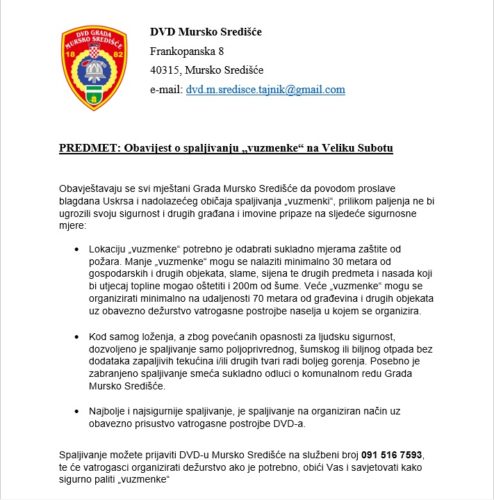 DVD GRADA MURSKO SREDIŠĆE
18 82

DVD Mursko Središće
Frankopanska 8
40315, Mursko Središće
e-mail: dvd.m.sredisce.tajnik@gmail.com

PREDMET: Obavijest o spaljivanju „vuzmenke“ na Veliku Subotu

Obavještavaju se svi mještani Grada Mursko Središće da povodom proslave blagdana Uskrsa i nadolazećeg običaja spaljivanja „vuzmenki“, prilikom paljenja ne bi ugrozili svoju sigurnost i drugih građana i imovine pripaze na sljedeće sigurnosne mjere:

• Lokaciju „vuzmenke“ potrebno je odabrati sukladno mjerama zaštite od požara. Manje „vuzmenke“ mogu se nalaziti minimalno 30 metara od gospodarskih i drugih objekata, slame, sijena te drugih predmeta i nasada koji bi utjecaj topline mogao oštetiti i 200m od šume. Veće „vuzmenke“ mogu se organizirati minimalno na udaljenosti 70 metara od građevina i drugih objekata uz obavezno dežurstvo vatrogasne postrojbe naselja u kojem se organizira.

• Kod samog loženja, a zbog povećanih opasnosti za ljudsku sigurnost, dozvoljeno je spaljivanje samo poljoprivrednog, šumskog ili biljnog otpada bez dodataka zapaljivih tekućina i/ili drugih tvari radi boljeg gorenja. Posebno je zabranjeno spaljivanje smeća sukladno odluci o komunalnom redu Grada Mursko Središće.

• Najbolje i najsigurnije spaljivanje, je spaljivanje na organiziran način uz obavezno prisustvo vatrogasne postrojbe DVD-a.

Spaljivanje možete prijaviti DVD-u Mursko Središće na službeni broj 091 516 7593, te će vatrogasci organizirati dežurstvo ako je potrebno, obići Vas i savjetovati kako sigurno paliti „vuzmenke“